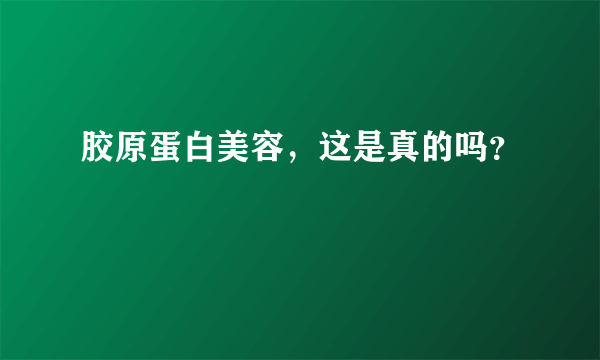 胶原蛋白美容，这是真的吗?